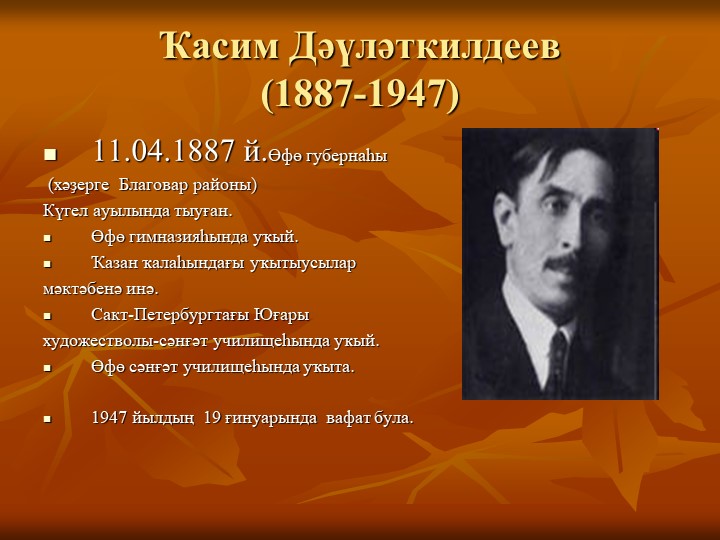 Ҡасим Дәүләткилдеев
(1887-1947)

■ 11.04.1887 й.Өфө губернаһы (хәҙерге Благовар районы) Күгел ауылында тыуған.

■ Өфө гимназияһында уҡый.

■ Ҡазан ҡалаһындағы уҡытыусылар мәктәбенә инә.

■ Сакт-Петербургтағы Юғары художестволы-сәнғәт училищеһында уҡый.

■ Өфө сәнғәт училищеһында уҡыта.

■ 1947 йылдың 19 ғинуарында вафат була.